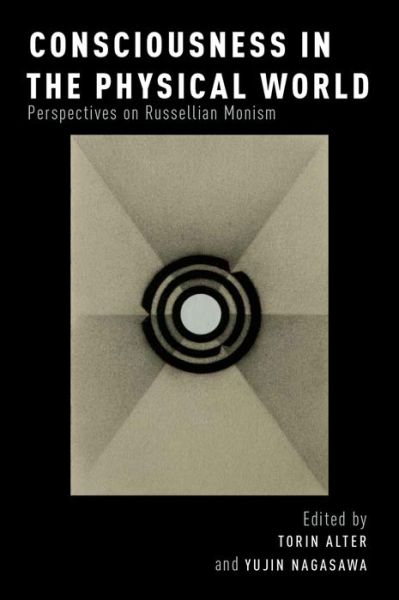 CONSCIOUSNESS IN THE PHYSICAL WORLD
Perspectives on Russellian Monism

Edited by
TORIN ALTER
and YUJIN NAGASAWA